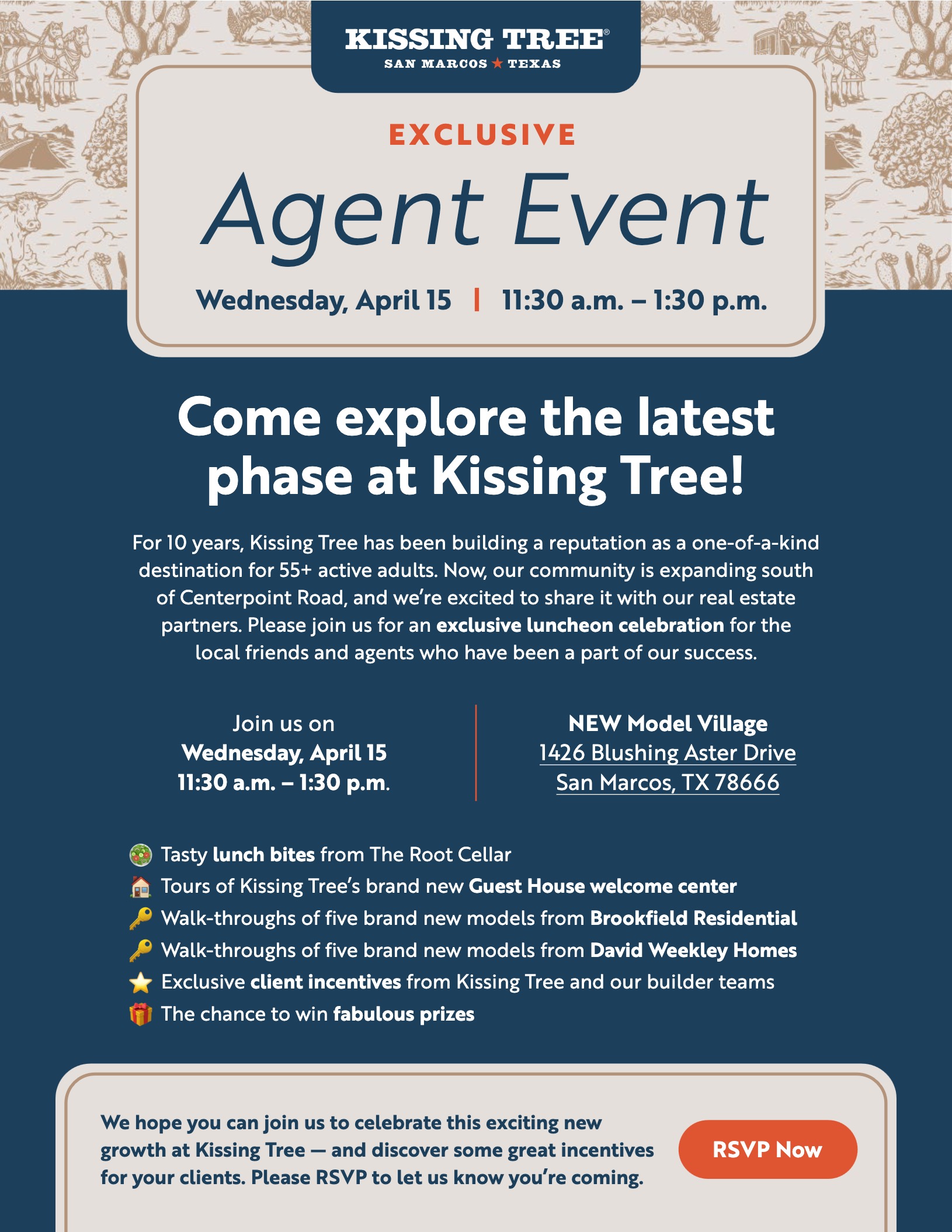 KISSING TREE®
SAN MARCOS ★ TEXAS

EXCLUSIVE
Agent Event
Wednesday, April 15 | 11:30 a.m. – 1:30 p.m.

Come explore the latest phase at Kissing Tree!

For 10 years, Kissing Tree has been building a reputation as a one-of-a-kind destination for 55+ active adults. Now, our community is expanding south of Centerpoint Road, and we're excited to share it with our real estate partners. Please join us for an exclusive luncheon celebration for the local friends and agents who have been a part of our success.

Join us on
Wednesday, April 15
11:30 a.m. – 1:30 p.m.

NEW Model Village
1426 Blushing Aster Drive
San Marcos, TX 78666

Tasty lunch bites from The Root Cellar
Tours of Kissing Tree's brand new Guest House welcome center
Walk-throughs of five brand new models from Brookfield Residential
Walk-throughs of five brand new models from David Weekley Homes
Exclusive client incentives from Kissing Tree and our builder teams
The chance to win fabulous prizes

We hope you can join us to celebrate this exciting new growth at Kissing Tree — and discover some great incentives for your clients. Please RSVP to let us know you're coming.

RSVP Now